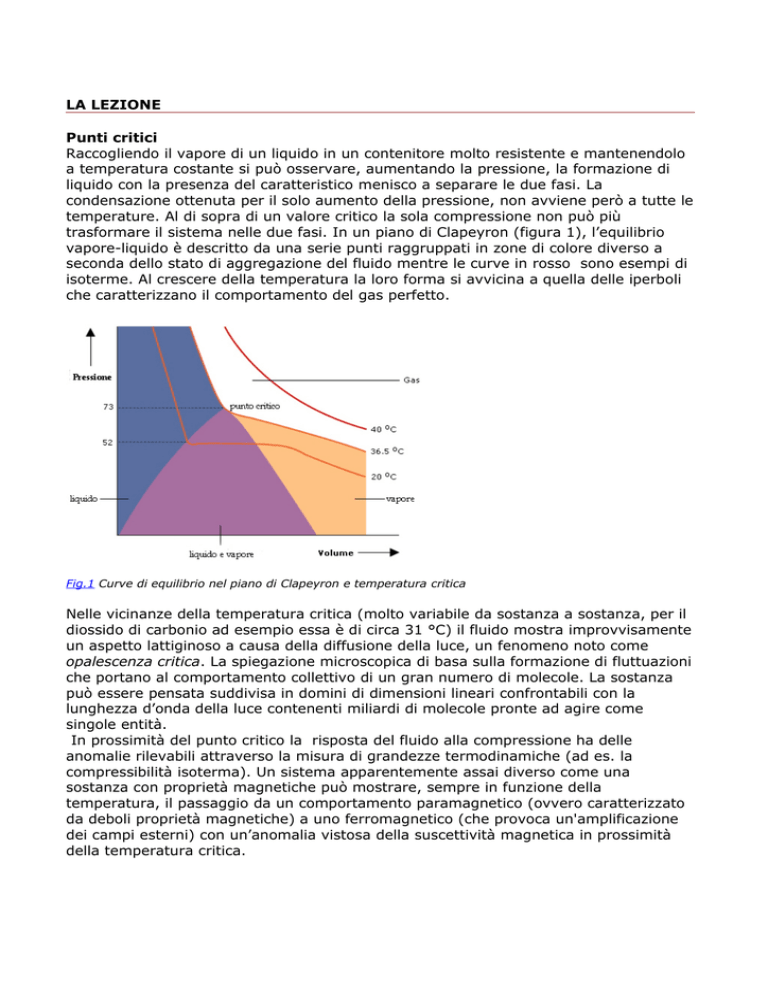 LA LEZIONE

Punti critici
Raccogliendo il vapore di un liquido in un contenitore molto resistente e mantenendolo a temperatura costante si può osservare, aumentando la pressione, la formazione di liquido con la presenza del caratteristico menisco a separare le due fasi. La condensazione ottenuta per il solo aumento della pressione, non avviene però a tutte le temperature. Al di sopra di un valore critico la sola compressione non può più trasformare il sistema nelle due fasi. In un piano di Clapeyron (figura 1), l'equilibrio vapore-liquido è descritto da una serie punti raggruppati in zone di colore diverso a seconda dello stato di aggregazione del fluido mentre le curve in rosso sono esempi di isoterme. Al crescere della temperatura la loro forma si avvicina a quella delle iperboli che caratterizzano il comportamento del gas perfetto.

Pressione
73
52
liquido
punto critico
Gas
40 °C
36.5 °C
20 °C
vapore
liquido e vapore
Volume

Fig.1 Curve di equilibrio nel piano di Clapeyron e temperatura critica

Nelle vicinanze della temperatura critica (molto variabile da sostanza a sostanza, per il diossido di carbonio ad esempio essa è di circa 31 °C) il fluido mostra improvvisamente un aspetto lattiginoso a causa della diffusione della luce, un fenomeno noto come opalescenza critica. La spiegazione microscopica di basa sulla formazione di fluttuazioni che portano al comportamento collettivo di un gran numero di molecole. La sostanza può essere pensata suddivisa in domini di dimensioni lineari confrontabili con la lunghezza d'onda della luce contenenti miliardi di molecole pronte ad agire come singole entità.
In prossimità del punto critico la risposta del fluido alla compressione ha delle anomalie rilevabili attraverso la misura di grandezze termodinamiche (ad es. la compressibilità isoterma). Un sistema apparentemente assai diverso come una sostanza con proprietà magnetiche può mostrare, sempre in funzione della temperatura, il passaggio da un comportamento paramagnetico (ovvero caratterizzato da deboli proprietà magnetiche) a uno ferromagnetico (che provoca un'amplificazione dei campi esterni) con un'anomalia vistosa della suscettività magnetica in prossimità della temperatura critica.